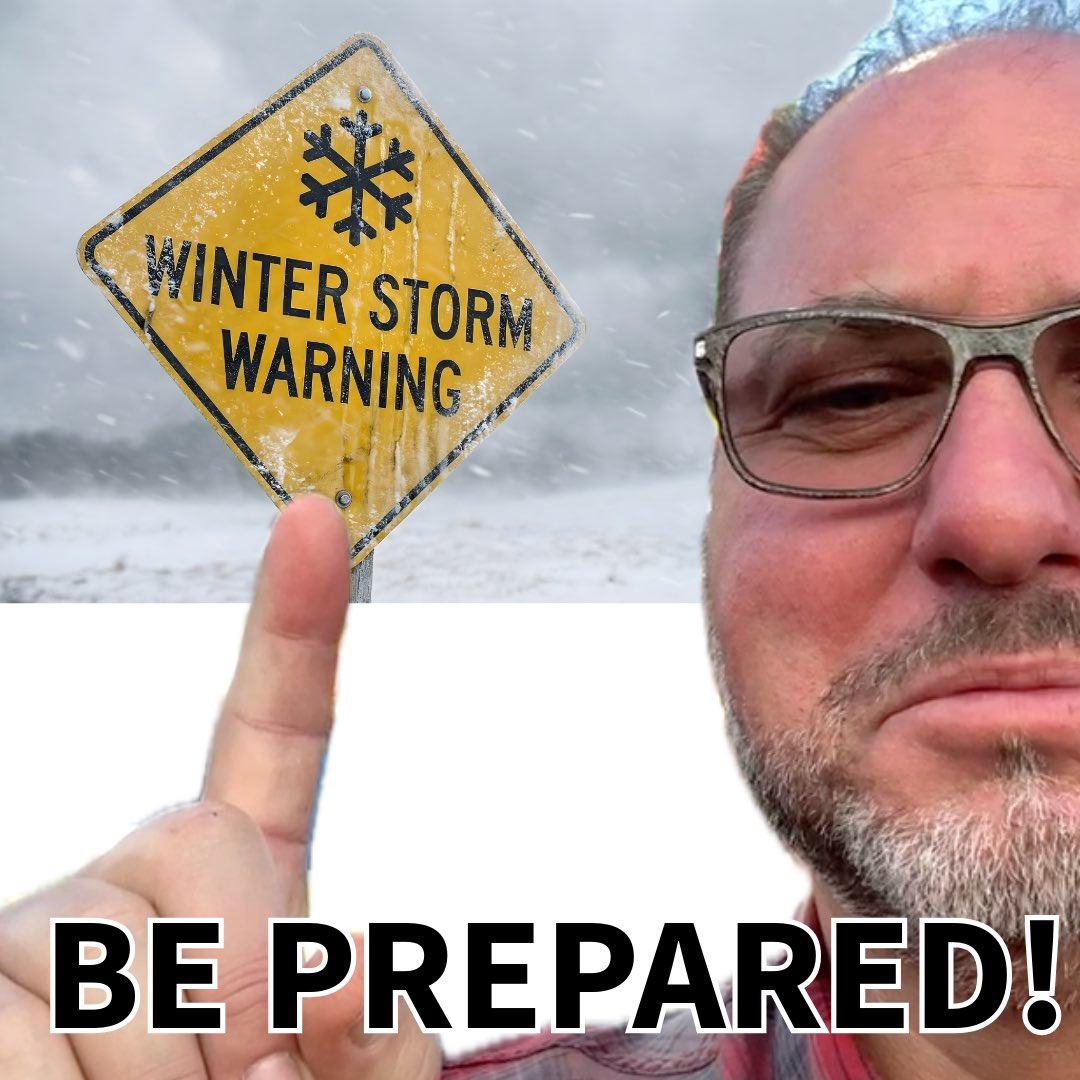 WINTER STORM WARNING

BE PREPARED!